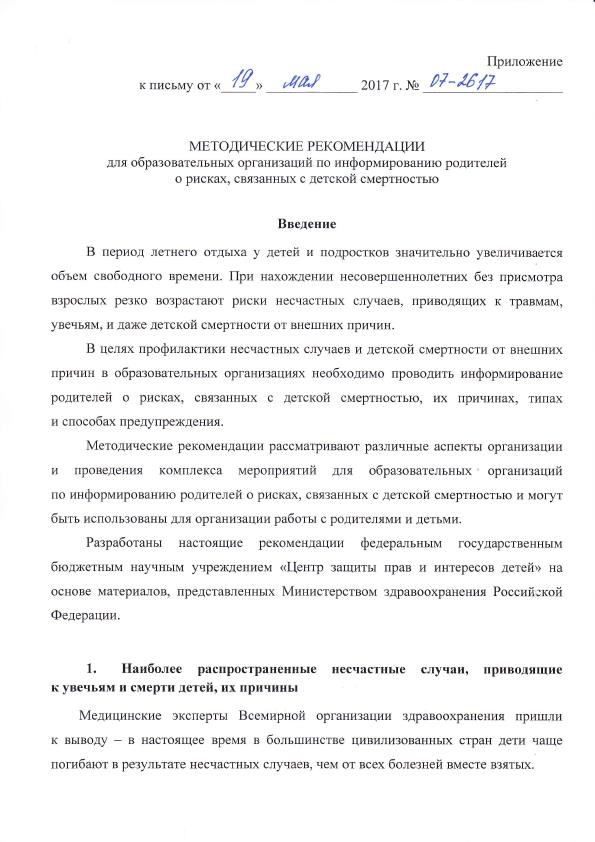 Приложение

к письму от «19» мая 2017 г. № 07-2617

МЕТОДИЧЕСКИЕ РЕКОМЕНДАЦИИ
для образовательных организаций по информированию родителей о рисках, связанных с детской смертностью

Введение

В период летнего отдыха у детей и подростков значительно увеличивается объем свободного времени. При нахождении несовершеннолетних без присмотра взрослых резко возрастают риски несчастных случаев, приводящих к травмам, увечьям, и даже детской смертности от внешних причин.

В целях профилактики несчастных случаев и детской смертности от внешних причин в образовательных организациях необходимо проводить информирование родителей о рисках, связанных с детской смертностью, их причинах, типах и способах предупреждения.

Методические рекомендации рассматривают различные аспекты организации и проведения комплекса мероприятий для образовательных организаций по информированию родителей о рисках, связанных с детской смертностью и могут быть использованы для организации работы с родителями и детьми.

Разработаны настоящие рекомендации федеральным государственным бюджетным научным учреждением «Центр защиты прав и интересов детей» на основе материалов, представленных Министерством здравоохранения Российской Федерации.

1. Наиболее распространенные несчастные случаи, приводящие к увечьям и смерти детей, их причины

Медицинские эксперты Всемирной организации здравоохранения пришли к выводу – в настоящее время в большинстве цивилизованных стран дети чаще погибают в результате несчастных случаев, чем от всех болезней вместе взятых.